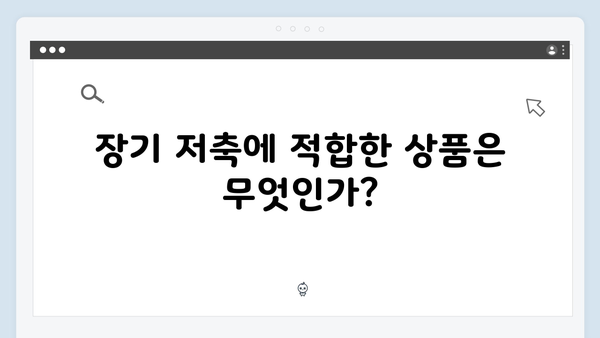 장기 저축에 적합한 상품은 무엇인가?